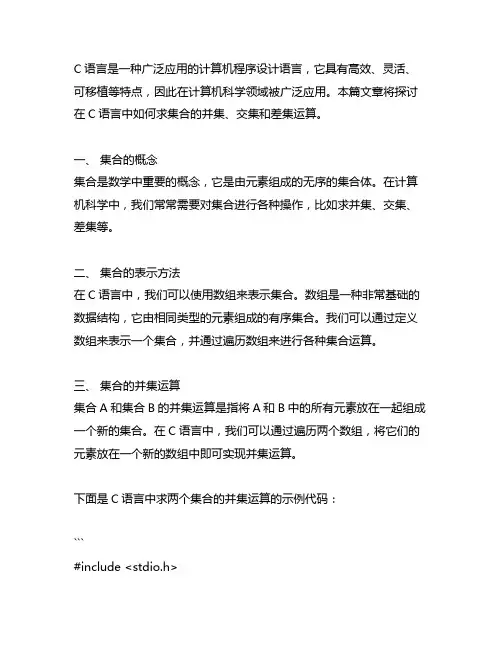 C 语言是一种广泛应用的计算机程序设计语言，它具有高效、灵活、可移植等特点，因此在计算机科学领域被广泛应用。本篇文章将探讨在 C 语言中如何求集合的并集、交集和差集运算。

一、 集合的概念
集合是数学中重要的概念，它是由元素组成的无序的集合体。在计算机科学中，我们常常需要对集合进行各种操作，比如求并集、交集、差集等。

二、 集合的表示方法
在 C 语言中，我们可以使用数组来表示集合。数组是一种非常基础的数据结构，它由相同类型的元素组成的有序集合。我们可以通过定义数组来表示一个集合，并通过遍历数组来进行各种集合运算。

三、 集合的并集运算
集合 A 和集合 B 的并集运算是指将 A 和 B 中的所有元素放在一起组成一个新的集合。在 C 语言中，我们可以通过遍历两个数组，将它们的元素放在一个新的数组中即可实现并集运算。

下面是 C 语言中求两个集合的并集运算的示例代码：

```
#include <stdio.h>